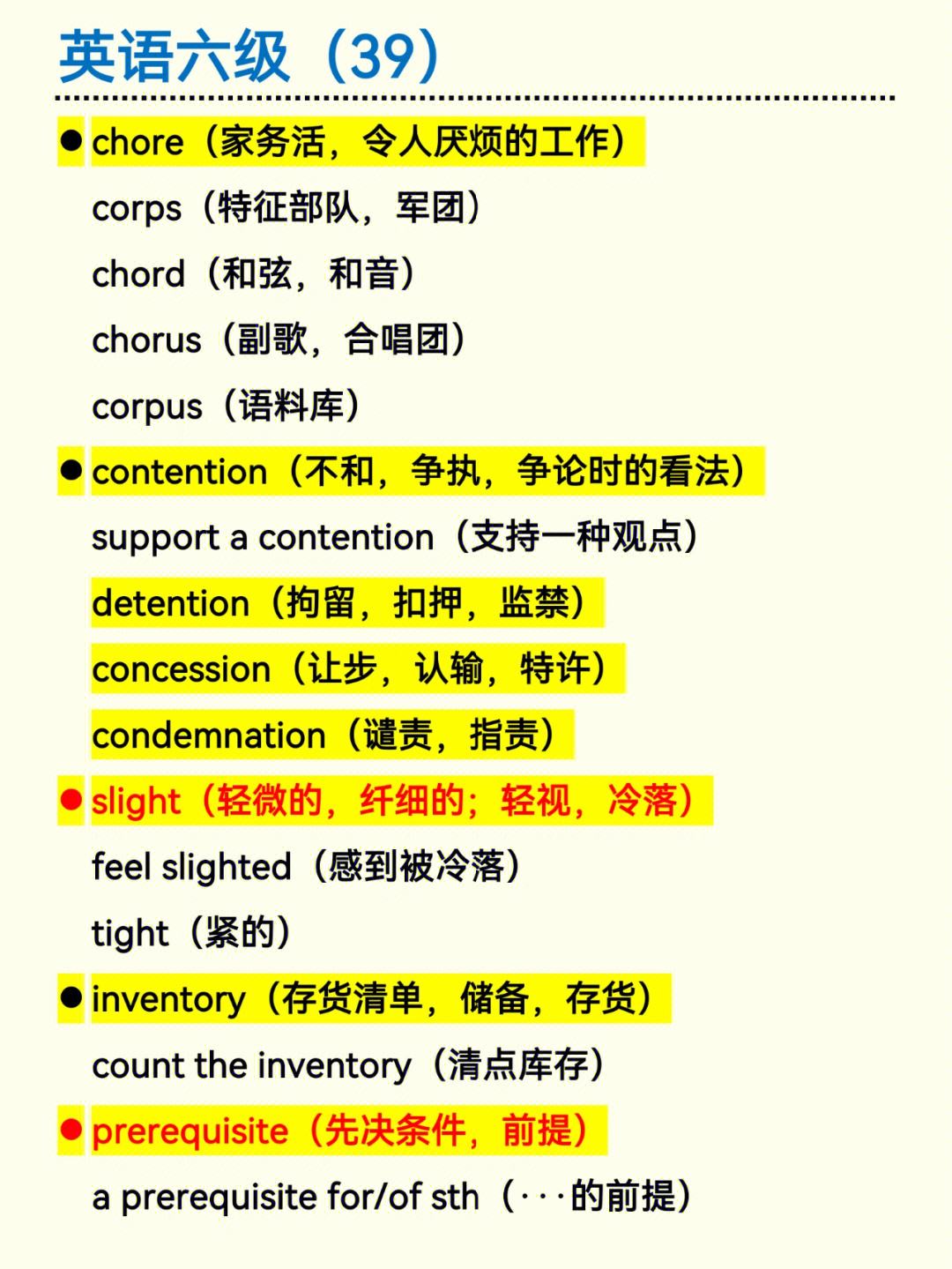 英语六级（39）

● chore（家务活，令人厌烦的工作）

corps（特征部队，军团）

chord（和弦，和音）

chorus（副歌，合唱团）

corpus（语料库）

● contention（不和，争执，争论时的看法）

support a contention（支持一种观点）

detention（拘留，扣押，监禁）

concession（让步，认输，特许）

condemnation（谴责，指责）

● slight（轻微的，纤细的；轻视，冷落）

feel slighted（感到被冷落）

tight（紧的）

● inventory（存货清单，储备，存货）

count the inventory（清点库存）

● prerequisite（先决条件，前提）

a prerequisite for/of sth（···的前提）